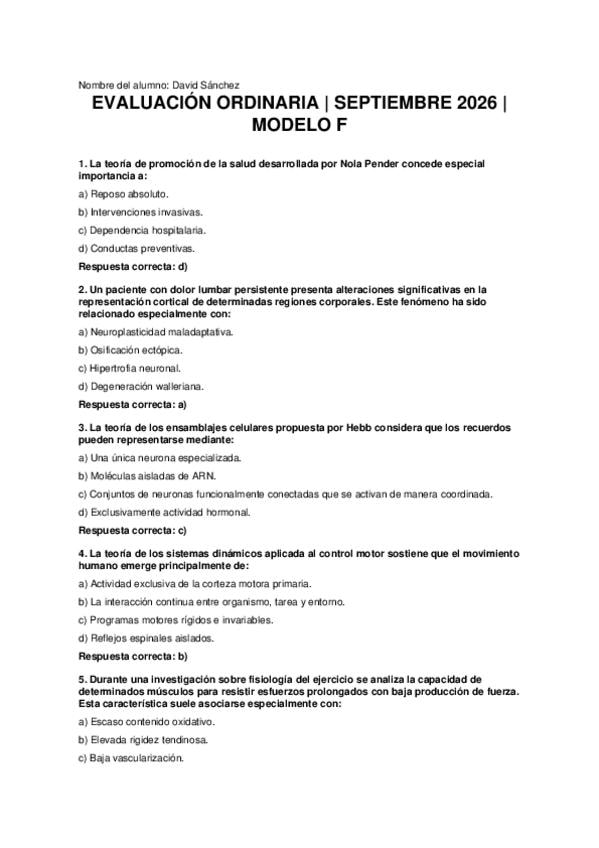 Nombre del alumno: David Sánchez

EVALUACIÓN ORDINARIA | SEPTIEMBRE 2026 | MODELO F

1. La teoría de promoción de la salud desarrollada por Nola Pender concede especial importancia a:

a) Reposo absoluto.

b) Intervenciones invasivas.

c) Dependencia hospitalaria.

d) Conductas preventivas.

Respuesta correcta: d)

2. Un paciente con dolor lumbar persistente presenta alteraciones significativas en la representación cortical de determinadas regiones corporales. Este fenómeno ha sido relacionado especialmente con:

a) Neuroplasticidad maladaptativa.

b) Osificación ectópica.

c) Hipertrofia neuronal.

d) Degeneración walleriana.

Respuesta correcta: a)

3. La teoría de los ensamblajes celulares propuesta por Hebb considera que los recuerdos pueden representarse mediante:

a) Una única neurona especializada.

b) Moléculas aisladas de ARN.

c) Conjuntos de neuronas funcionalmente conectadas que se activan de manera coordinada.

d) Exclusivamente actividad hormonal.

Respuesta correcta: c)

4. La teoría de los sistemas dinámicos aplicada al control motor sostiene que el movimiento humano emerge principalmente de:

a) Actividad exclusiva de la corteza motora primaria.

b) La interacción continua entre organismo, tarea y entorno.

c) Programas motores rígidos e invariables.

d) Reflejos espinales aislados.

Respuesta correcta: b)

5. Durante una investigación sobre fisiología del ejercicio se analiza la capacidad de determinados músculos para resistir esfuerzos prolongados con baja producción de fuerza. Esta característica suele asociarse especialmente con:

a) Escaso contenido oxidativo.

b) Elevada rigidez tendinosa.

c) Baja vascularización.